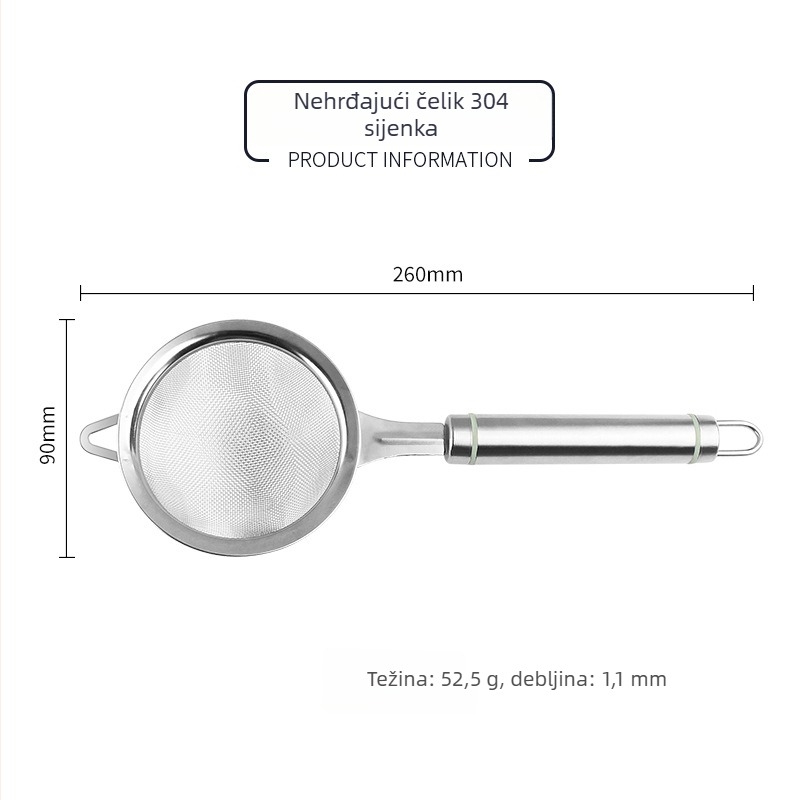 Nehrđajući čelik 304
sijenka
PRODUCT INFORMATION

260mm

90mm

Težina: 52,5 g, debljina: 1,1 mm